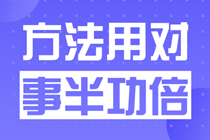 方法用对
事半功倍